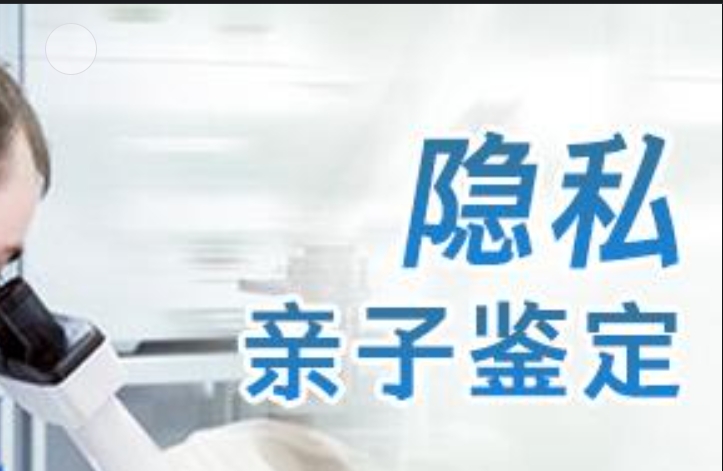 隐私
亲子鉴定